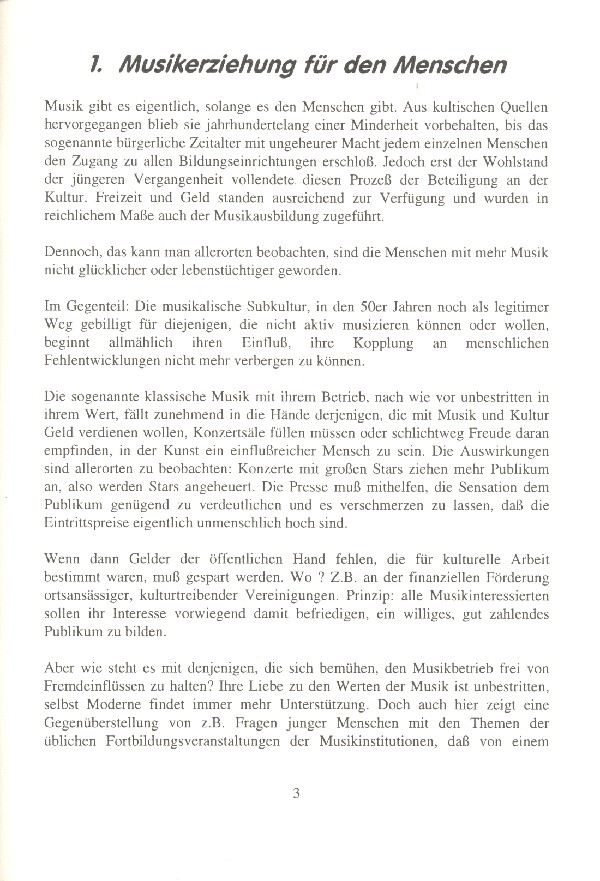 1. Musikerziehung für den Menschen

Musik gibt es eigentlich, solange es den Menschen gibt. Aus kultischen Quellen hervorgegangen blieb sie jahrhundertelang einer Minderheit vorbehalten, bis das sogenannte bürgerliche Zeitalter mit ungeheurer Macht jedem einzelnen Menschen den Zugang zu allen Bildungseinrichtungen erschloß. Jedoch erst der Wohlstand der jüngeren Vergangenheit vollendete diesen Prozeß der Beteiligung an der Kultur. Freizeit und Geld standen ausreichend zur Verfügung und wurden in reichlichem Maße auch der Musikausbildung zugeführt.

Dennoch, das kann man allerorten beobachten, sind die Menschen mit mehr Musik nicht glücklicher oder lebenstüchtiger geworden.

Im Gegenteil: Die musikalische Subkultur, in den 50er Jahren noch als legitimer Weg gebilligt für diejenigen, die nicht aktiv musizieren können oder wollen, beginnt allmählich ihren Einfluß, ihre Kopplung an menschlichen Fehlentwicklungen nicht mehr verbergen zu können.

Die sogenannte klassische Musik mit ihrem Betrieb, nach wie vor unbestritten in ihrem Wert, fällt zunehmend in die Hände derjenigen, die mit Musik und Kultur Geld verdienen wollen, Konzertsäle füllen müssen oder schlichtweg Freude daran empfinden, in der Kunst ein einflußreicher Mensch zu sein. Die Auswirkungen sind allerorten zu beobachten: Konzerte mit großen Stars ziehen mehr Publikum an, also werden Stars angeheuert. Die Presse muß mithelfen, die Sensation dem Publikum genügend zu verdeutlichen und es verschmerzen zu lassen, daß die Eintrittspreise eigentlich unmenschlich hoch sind.

Wenn dann Gelder der öffentlichen Hand fehlen, die für kulturelle Arbeit bestimmt waren, muß gespart werden. Wo ? Z.B. an der finanziellen Förderung ortsansässiger, kulturtreibender Vereinigungen. Prinzip: alle Musikinteressierten sollen ihr Interesse vorwiegend damit befriedigen, ein williges, gut zahlendes Publikum zu bilden.

Aber wie steht es mit denjenigen, die sich bemühen, den Musikbetrieb frei von Fremdeinflüssen zu halten? Ihre Liebe zu den Werten der Musik ist unbestritten, selbst Moderne findet immer mehr Unterstützung. Doch auch hier zeigt eine Gegenüberstellung von z.B. Fragen junger Menschen mit den Themen der üblichen Fortbildungsveranstaltungen der Musikinstitutionen, daß von einem

3